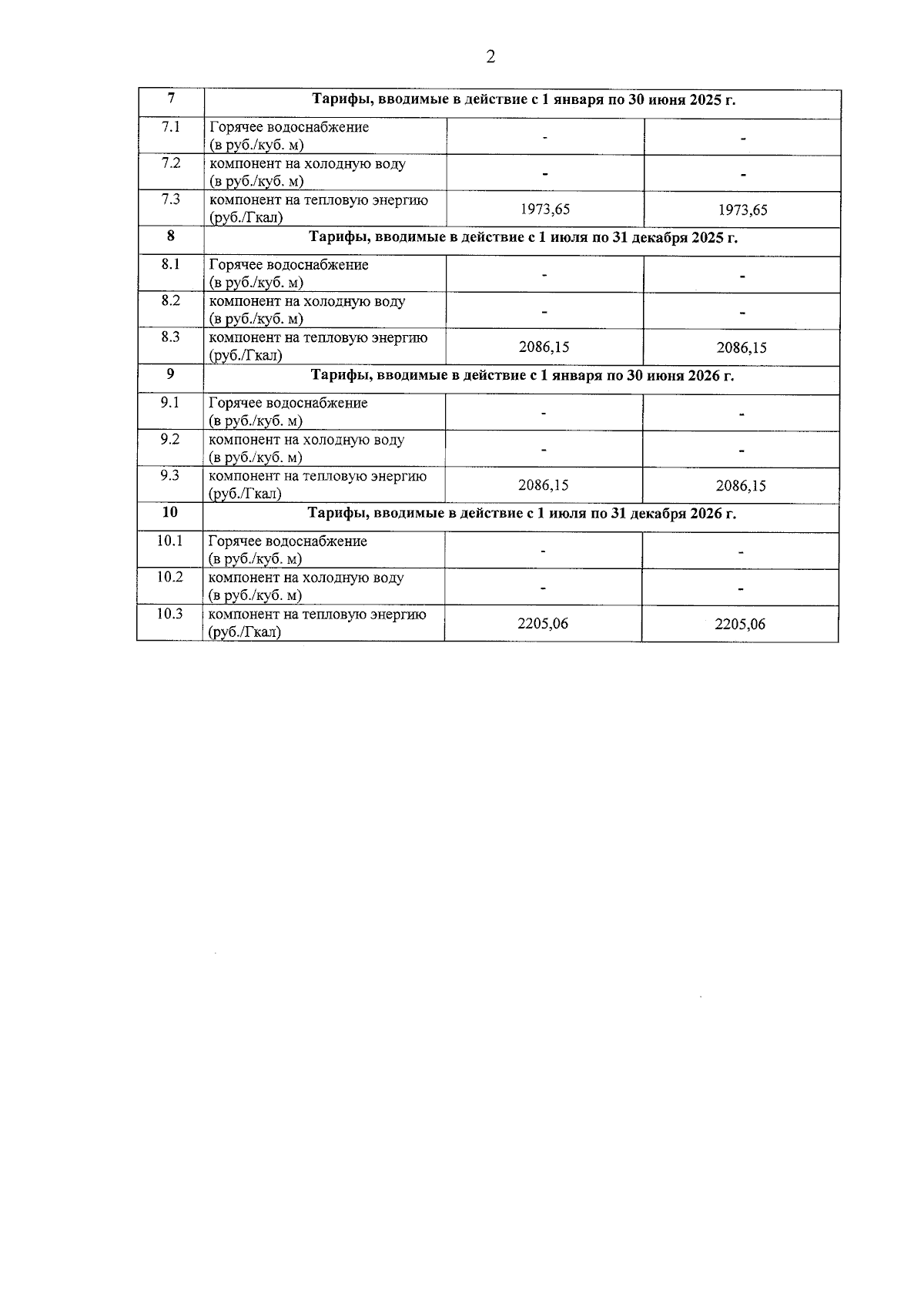 2

| 7 | Тарифы, вводимые в действие с 1 января по 30 июня 2025 г. | | |
|---|---|---|---|
| 7.1 | Горячее водоснабжение (в руб./куб. м) | - | - |
| 7.2 | компонент на холодную воду (в руб./куб. м) | - | - |
| 7.3 | компонент на тепловую энергию (руб./Гкал) | 1973,65 | 1973,65 |
| 8 | Тарифы, вводимые в действие с 1 июля по 31 декабря 2025 г. | | |
| 8.1 | Горячее водоснабжение (в руб./куб. м) | - | - |
| 8.2 | компонент на холодную воду (в руб./куб. м) | - | - |
| 8.3 | компонент на тепловую энергию (руб./Гкал) | 2086,15 | 2086,15 |
| 9 | Тарифы, вводимые в действие с 1 января по 30 июня 2026 г. | | |
| 9.1 | Горячее водоснабжение (в руб./куб. м) | - | - |
| 9.2 | компонент на холодную воду (в руб./куб. м) | - | - |
| 9.3 | компонент на тепловую энергию (руб./Гкал) | 2086,15 | 2086,15 |
| 10 | Тарифы, вводимые в действие с 1 июля по 31 декабря 2026 г. | | |
| 10.1 | Горячее водоснабжение (в руб./куб. м) | - | - |
| 10.2 | компонент на холодную воду (в руб./куб. м) | - | - |
| 10.3 | компонент на тепловую энергию (руб./Гкал) | 2205,06 | 2205,06 |